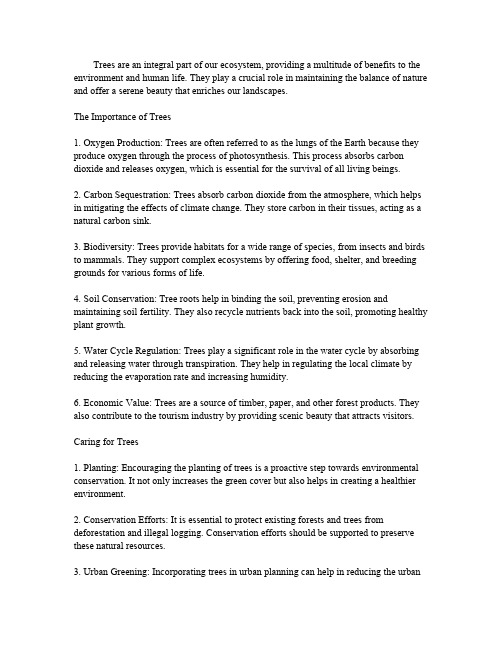 Trees are an integral part of our ecosystem, providing a multitude of benefits to the environment and human life. They play a crucial role in maintaining the balance of nature and offer a serene beauty that enriches our landscapes.

The Importance of Trees

1. Oxygen Production: Trees are often referred to as the lungs of the Earth because they produce oxygen through the process of photosynthesis. This process absorbs carbon dioxide and releases oxygen, which is essential for the survival of all living beings.

2. Carbon Sequestration: Trees absorb carbon dioxide from the atmosphere, which helps in mitigating the effects of climate change. They store carbon in their tissues, acting as a natural carbon sink.

3. Biodiversity: Trees provide habitats for a wide range of species, from insects and birds to mammals. They support complex ecosystems by offering food, shelter, and breeding grounds for various forms of life.

4. Soil Conservation: Tree roots help in binding the soil, preventing erosion and maintaining soil fertility. They also recycle nutrients back into the soil, promoting healthy plant growth.

5. Water Cycle Regulation: Trees play a significant role in the water cycle by absorbing and releasing water through transpiration. They help in regulating the local climate by reducing the evaporation rate and increasing humidity.

6. Economic Value: Trees are a source of timber, paper, and other forest products. They also contribute to the tourism industry by providing scenic beauty that attracts visitors.

Caring for Trees

1. Planting: Encouraging the planting of trees is a proactive step towards environmental conservation. It not only increases the green cover but also helps in creating a healthier environment.

2. Conservation Efforts: It is essential to protect existing forests and trees from deforestation and illegal logging. Conservation efforts should be supported to preserve these natural resources.

3. Urban Greening: Incorporating trees in urban planning can help in reducing the urban